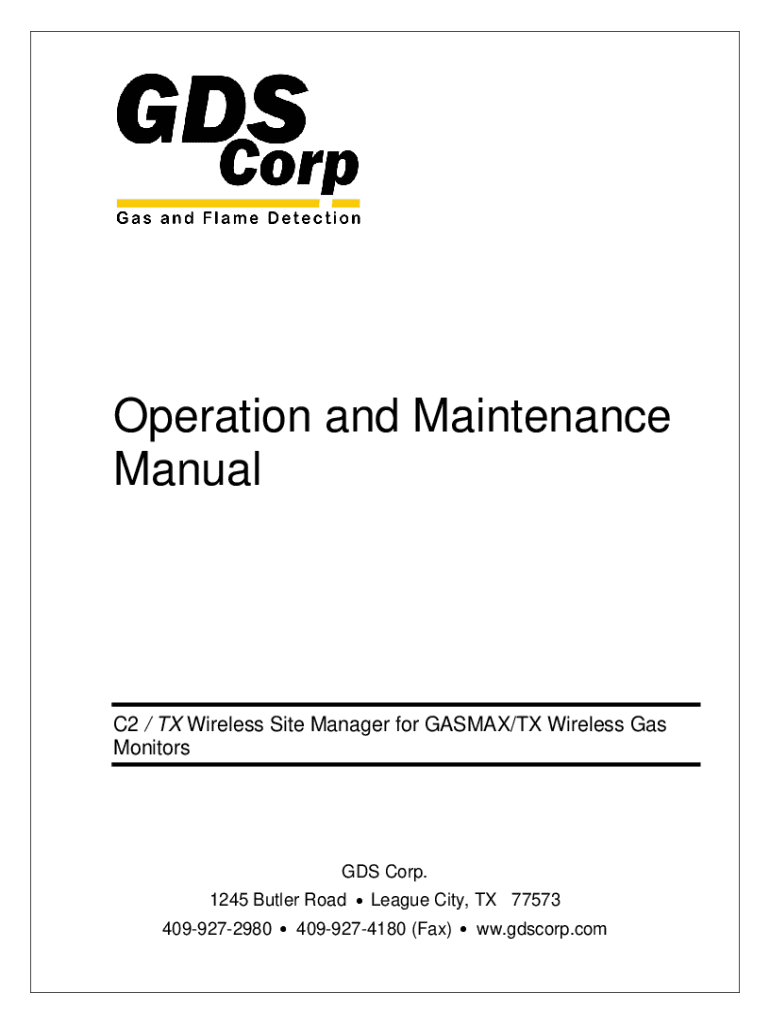 GDS
Corp
Gas and Flame Detection

Operation and Maintenance Manual

C2 / TX Wireless Site Manager for GASMAX/TX Wireless Gas Monitors

GDS Corp.
1245 Butler Road • League City, TX 77573
409-927-2980 • 409-927-4180 (Fax) • ww.gdscorp.com